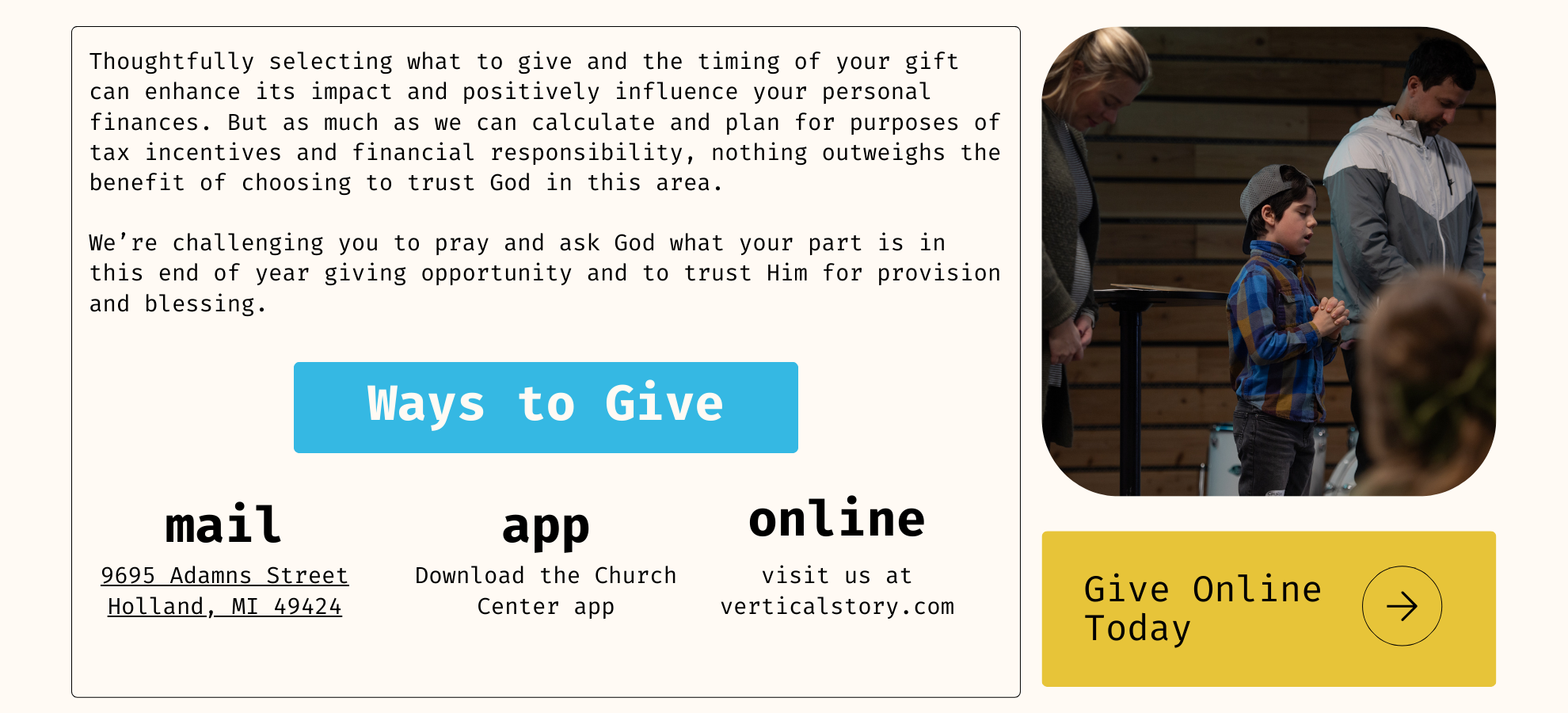 Thoughtfully selecting what to give and the timing of your gift can enhance its impact and positively influence your personal finances. But as much as we can calculate and plan for purposes of tax incentives and financial responsibility, nothing outweighs the benefit of choosing to trust God in this area.

We're challenging you to pray and ask God what your part is in this end of year giving opportunity and to trust Him for provision and blessing.

Ways to Give

mail
9695 Adamns Street
Holland, MI 49424

app
Download the Church Center app

online
visit us at verticalstory.com

Give Online Today